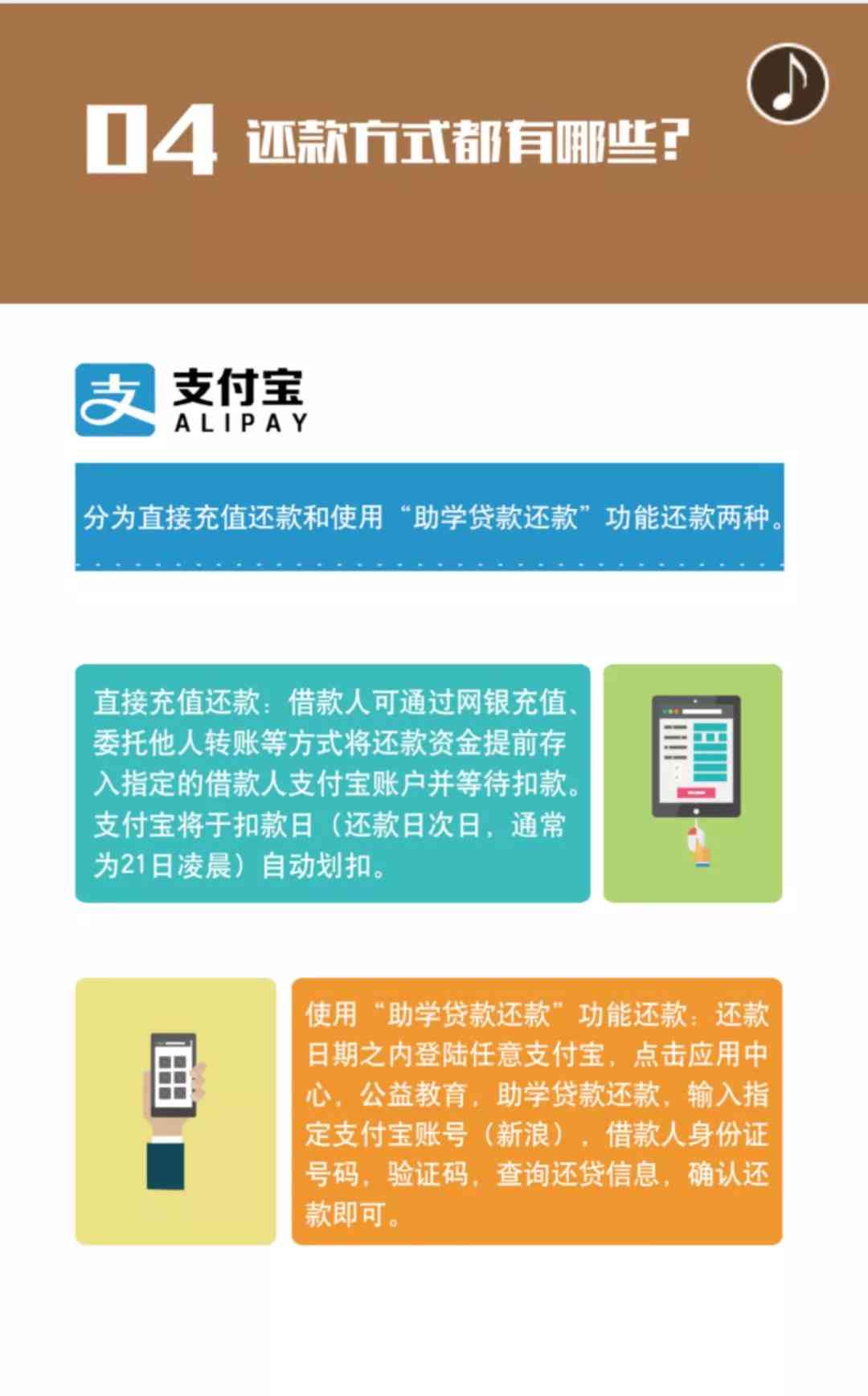 04 还款方式都有哪些？

支付宝
ALIPAY

分为直接充值还款和使用“助学贷款还款”功能还款两种。

直接充值还款：借款人可通过网银充值、委托他人转账等方式将还款资金提前存入指定的借款人支付宝账户并等待扣款。支付宝将于扣款日（还款日次日，通常为21日凌晨）自动划扣。

使用“助学贷款还款”功能还款：还款日期之内登陆任意支付宝，点击应用中心，公益教育，助学贷款还款，输入指定支付宝账号（新浪），借款人身份证号码，验证码，查询还贷信息，确认还款即可。